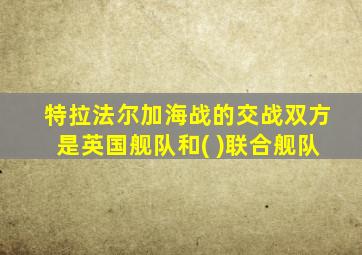 特拉法尔加海战的交战双方是英国舰队和( )联合舰队